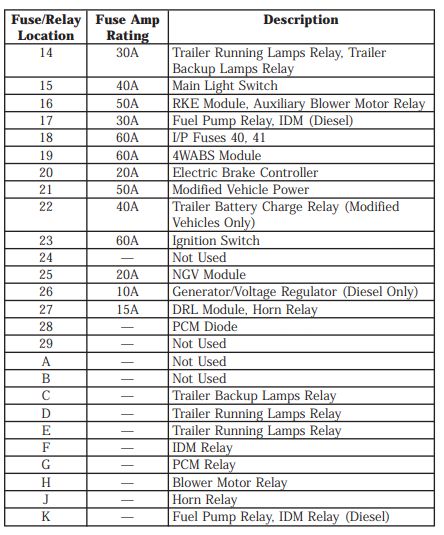 | Fuse/Relay Location | Fuse Amp Rating | Description |
|---|---|---|
| 14 | 30A | Trailer Running Lamps Relay, Trailer Backup Lamps Relay |
| 15 | 40A | Main Light Switch |
| 16 | 50A | RKE Module, Auxiliary Blower Motor Relay |
| 17 | 30A | Fuel Pump Relay, IDM (Diesel) |
| 18 | 60A | I/P Fuses 40, 41 |
| 19 | 60A | 4WABS Module |
| 20 | 20A | Electric Brake Controller |
| 21 | 50A | Modified Vehicle Power |
| 22 | 40A | Trailer Battery Charge Relay (Modified Vehicles Only) |
| 23 | 60A | Ignition Switch |
| 24 | — | Not Used |
| 25 | 20A | NGV Module |
| 26 | 10A | Generator/Voltage Regulator (Diesel Only) |
| 27 | 15A | DRL Module, Horn Relay |
| 28 | — | PCM Diode |
| 29 | — | Not Used |
| A | — | Not Used |
| B | — | Not Used |
| C | — | Trailer Backup Lamps Relay |
| D | — | Trailer Running Lamps Relay |
| E | — | Trailer Running Lamps Relay |
| F | — | IDM Relay |
| G | — | PCM Relay |
| H | — | Blower Motor Relay |
| J | — | Horn Relay |
| K | — | Fuel Pump Relay, IDM Relay (Diesel) |